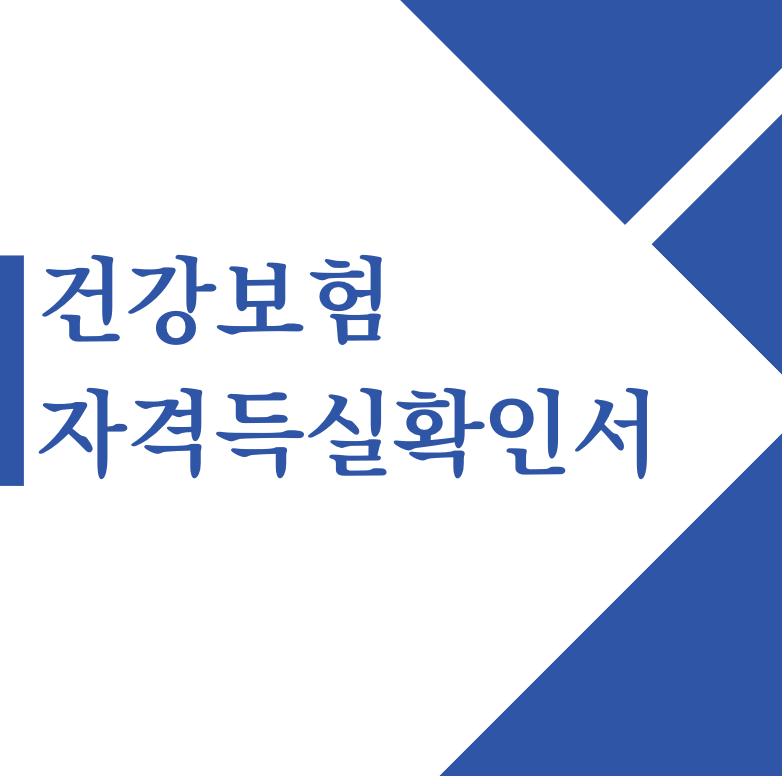 건강보험
자격득실확인서